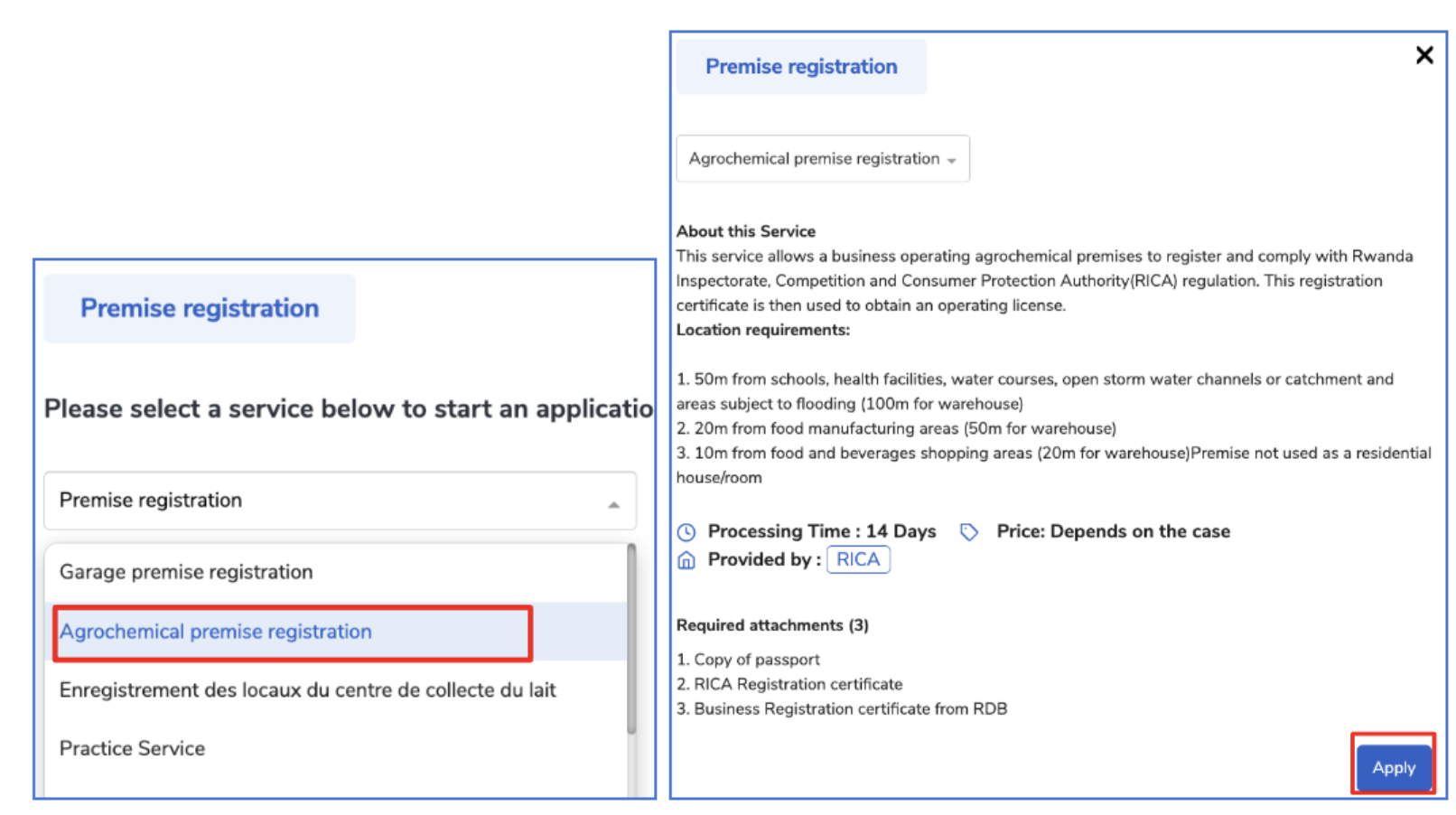 Premise registration

Please select a service below to start an applicatio

Premise registration

Garage premise registration

Agrochemical premise registration

Enregistrement des locaux du centre de collecte du lait

Practice Service

Premise registration

×

Agrochemical premise registration

About this Service
This service allows a business operating agrochemical premises to register and comply with Rwanda Inspectorate, Competition and Consumer Protection Authority(RICA) regulation. This registration certificate is then used to obtain an operating license.
Location requirements:

1. 50m from schools, health facilities, water courses, open storm water channels or catchment and areas subject to flooding (100m for warehouse)
2. 20m from food manufacturing areas (50m for warehouse)
3. 10m from food and beverages shopping areas (20m for warehouse)Premise not used as a residential house/room

Processing Time : 14 Days Price: Depends on the case
Provided by : RICA

Required attachments (3)

1. Copy of passport
2. RICA Registration certificate
3. Business Registration certificate from RDB

Apply